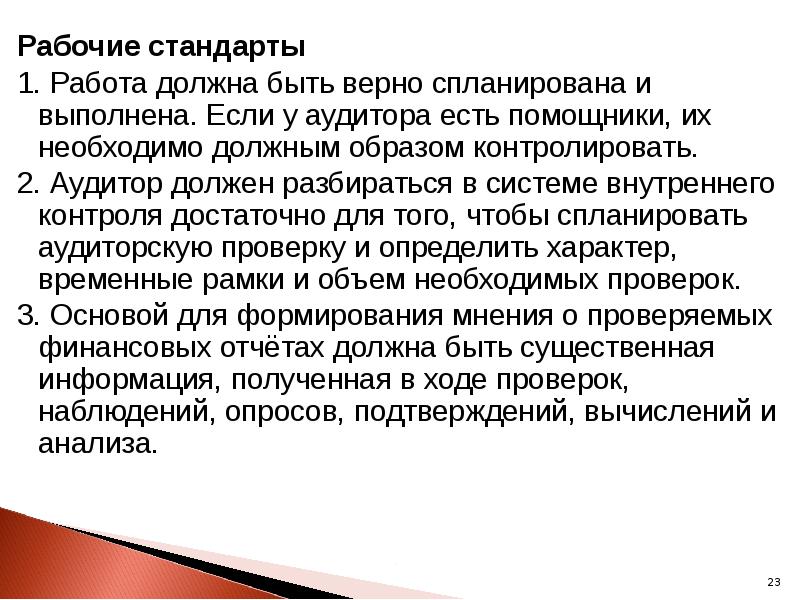 Рабочие стандарты

1. Работа должна быть верно спланирована и выполнена. Если у аудитора есть помощники, их необходимо должным образом контролировать.

2. Аудитор должен разбираться в системе внутреннего контроля достаточно для того, чтобы спланировать аудиторскую проверку и определить характер, временные рамки и объем необходимых проверок.

3. Основой для формирования мнения о проверяемых финансовых отчётах должна быть существенная информация, полученная в ходе проверок, наблюдений, опросов, подтверждений, вычислений и анализа.

23